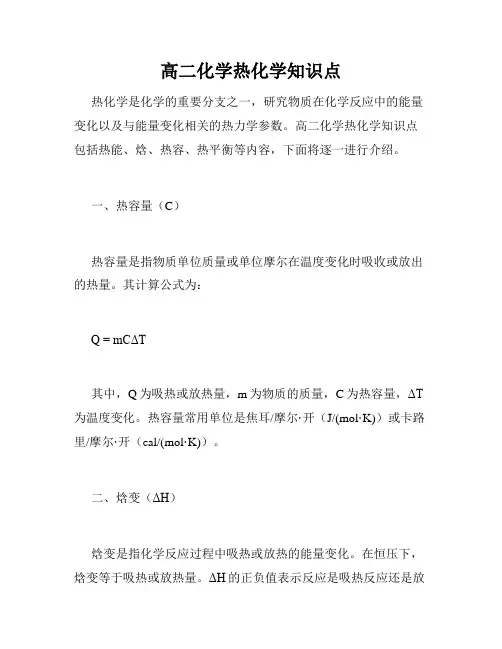 高二化学热化学知识点

热化学是化学的重要分支之一，研究物质在化学反应中的能量变化以及与能量变化相关的热力学参数。高二化学热化学知识点包括热能、焓、热容、热平衡等内容，下面将逐一进行介绍。

一、热容量（C）

热容量是指物质单位质量或单位摩尔在温度变化时吸收或放出的热量。其计算公式为：

$Q = mC\Delta T$

其中，Q 为吸热或放热量，m 为物质的质量，C 为热容量，$\Delta T$ 为温度变化。热容量常用单位是焦耳/摩尔·开（J/(mol·K)）或卡路里/摩尔·开（cal/(mol·K)）。

二、焓变（$\Delta H$）

焓变是指化学反应过程中吸热或放热的能量变化。在恒压下，焓变等于吸热或放热量。$\Delta H$ 的正负值表示反应是吸热反应还是放